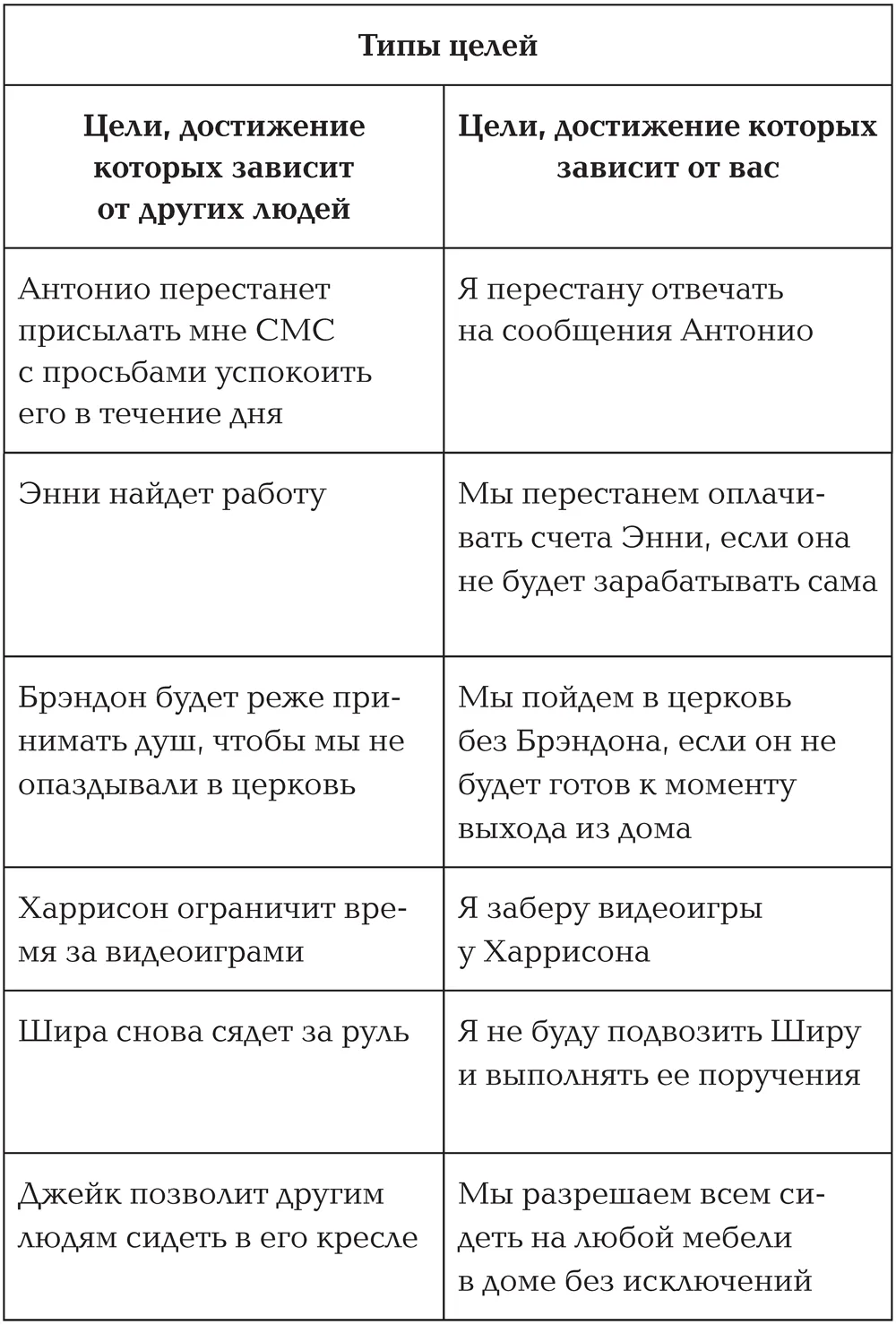 | Типы целей | |
|---|---|
| Цели, достижение которых зависит от других людей | Цели, достижение которых зависит от вас |
| Антонио перестанет присылать мне СМС с просьбами успокоить его в течение дня | Я перестану отвечать на сообщения Антонио |
| Энни найдет работу | Мы перестанем оплачивать счета Энни, если она не будет зарабатывать сама |
| Брэндон будет реже принимать душ, чтобы мы не опаздывали в церковь | Мы пойдем в церковь без Брэндона, если он не будет готов к моменту выхода из дома |
| Харрисон ограничит время за видеоиграми | Я заберу видеоигры у Харрисона |
| Шира снова сядет за руль | Я не буду подвозить Ширу и выполнять ее поручения |
| Джейк позволит другим людям сидеть в его кресле | Мы разрешаем всем сидеть на любой мебели в доме без исключений |